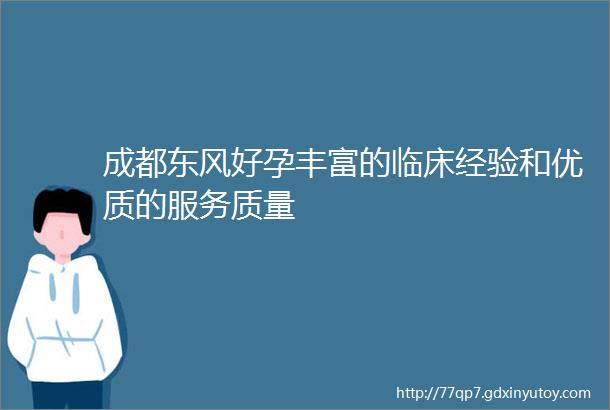 成都东风好孕丰富的临床经验和优质的服务质量

http://77qp7.gdxinyutoy.com